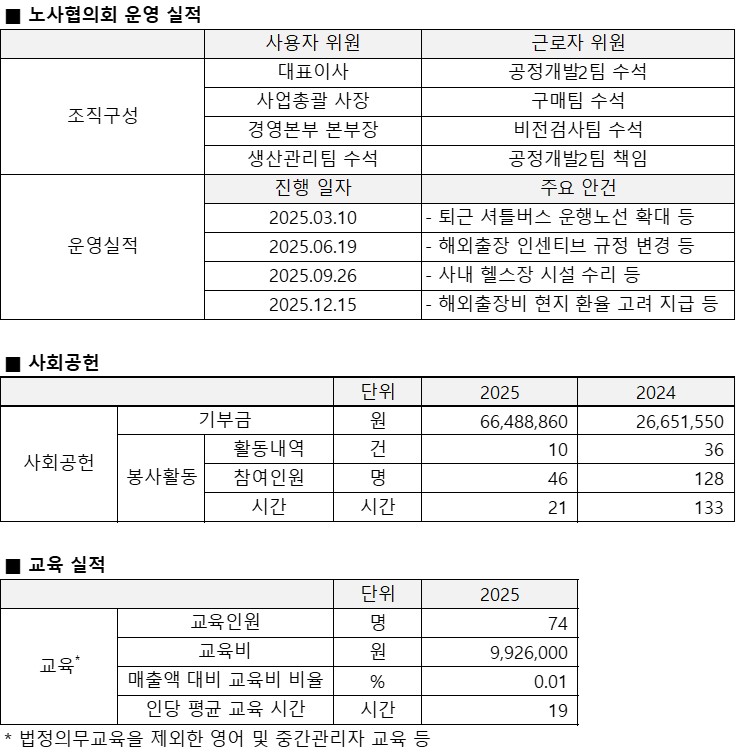 ■ 노사협의회 운영 실적

| | 사용자 위원 | 근로자 위원 |
|---|---|---|
| 조직구성 | 대표이사 | 공정개발2팀 수석 |
| | 사업총괄 사장 | 구매팀 수석 |
| | 경영본부 본부장 | 비전검사팀 수석 |
| | 생산관리팀 수석 | 공정개발2팀 책임 |
| 운영실적 | 진행 일자 | 주요 안건 |
| | 2025.03.10 | - 퇴근 셔틀버스 운행노선 확대 등 |
| | 2025.06.19 | - 해외출장 인센티브 규정 변경 등 |
| | 2025.09.26 | - 사내 헬스장 시설 수리 등 |
| | 2025.12.15 | - 해외출장비 현지 환율 고려 지급 등 |

■ 사회공헌

| | | | 단위 | 2025 | 2024 |
|---|---|---|---|---|---|
| 사회공헌 | 기부금 | | 원 | 66,488,860 | 26,651,550 |
| | 봉사활동 | 활동내역 | 건 | 10 | 36 |
| | | 참여인원 | 명 | 46 | 128 |
| | | 시간 | 시간 | 21 | 133 |

■ 교육 실적

| | | 단위 | 2025 |
|---|---|---|---|
| 교육* | 교육인원 | 명 | 74 |
| | 교육비 | 원 | 9,926,000 |
| | 매출액 대비 교육비 비율 | % | 0.01 |
| | 인당 평균 교육 시간 | 시간 | 19 |

* 법정의무교육을 제외한 영어 및 중간관리자 교육 등